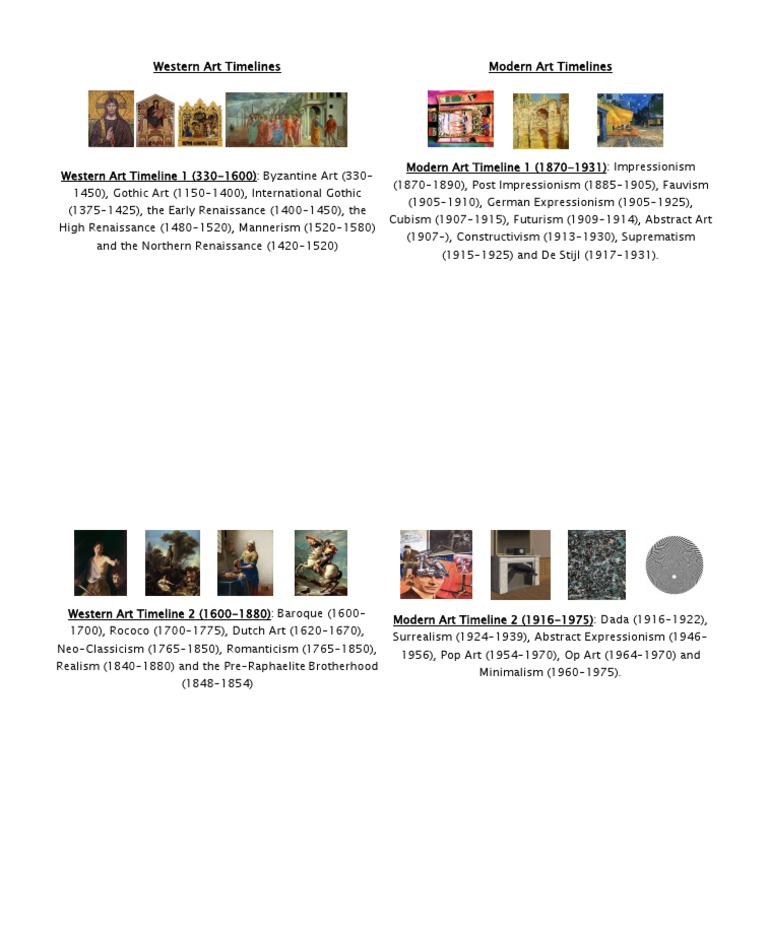 Western Art Timelines

Western Art Timeline 1 (330-1600): Byzantine Art (330-1450), Gothic Art (1150-1400), International Gothic (1375-1425), the Early Renaissance (1400-1450), the High Renaissance (1480-1520), Mannerism (1520-1580) and the Northern Renaissance (1420-1520)

Western Art Timeline 2 (1600-1880): Baroque (1600-1700), Rococo (1700-1775), Dutch Art (1620-1670), Neo-Classicism (1765-1850), Romanticism (1765-1850), Realism (1840-1880) and the Pre-Raphaelite Brotherhood (1848-1854)

Modern Art Timelines

Modern Art Timeline 1 (1870-1931): Impressionism (1870-1890), Post Impressionism (1885-1905), Fauvism (1905-1910), German Expressionism (1905-1925), Cubism (1907-1915), Futurism (1909-1914), Abstract Art (1907-), Constructivism (1913-1930), Suprematism (1915-1925) and De Stijl (1917-1931).

Modern Art Timeline 2 (1916-1975): Dada (1916-1922), Surrealism (1924-1939), Abstract Expressionism (1946-1956), Pop Art (1954-1970), Op Art (1964-1970) and Minimalism (1960-1975).